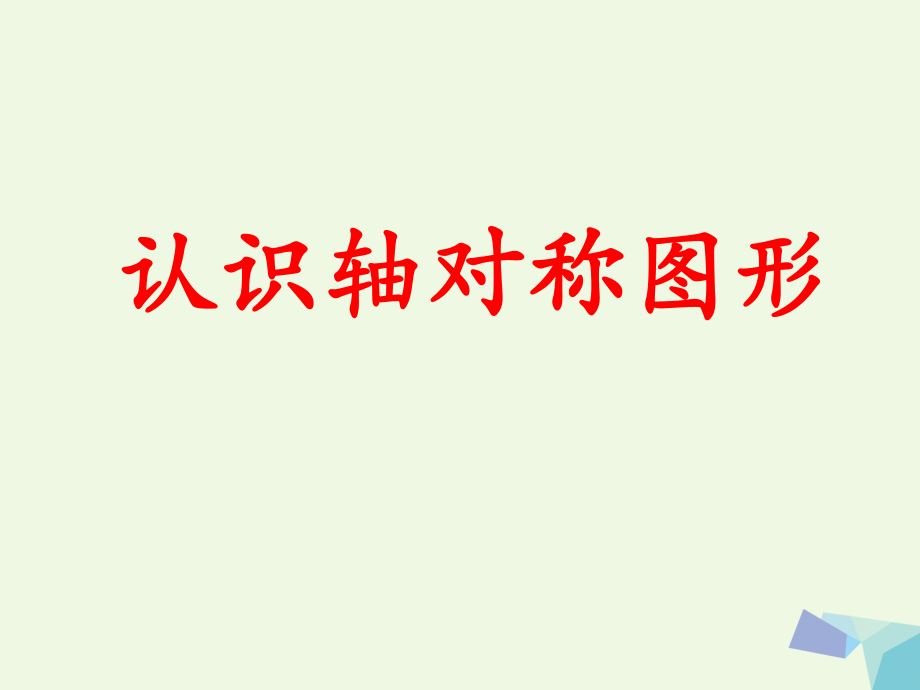 认识轴对称图形